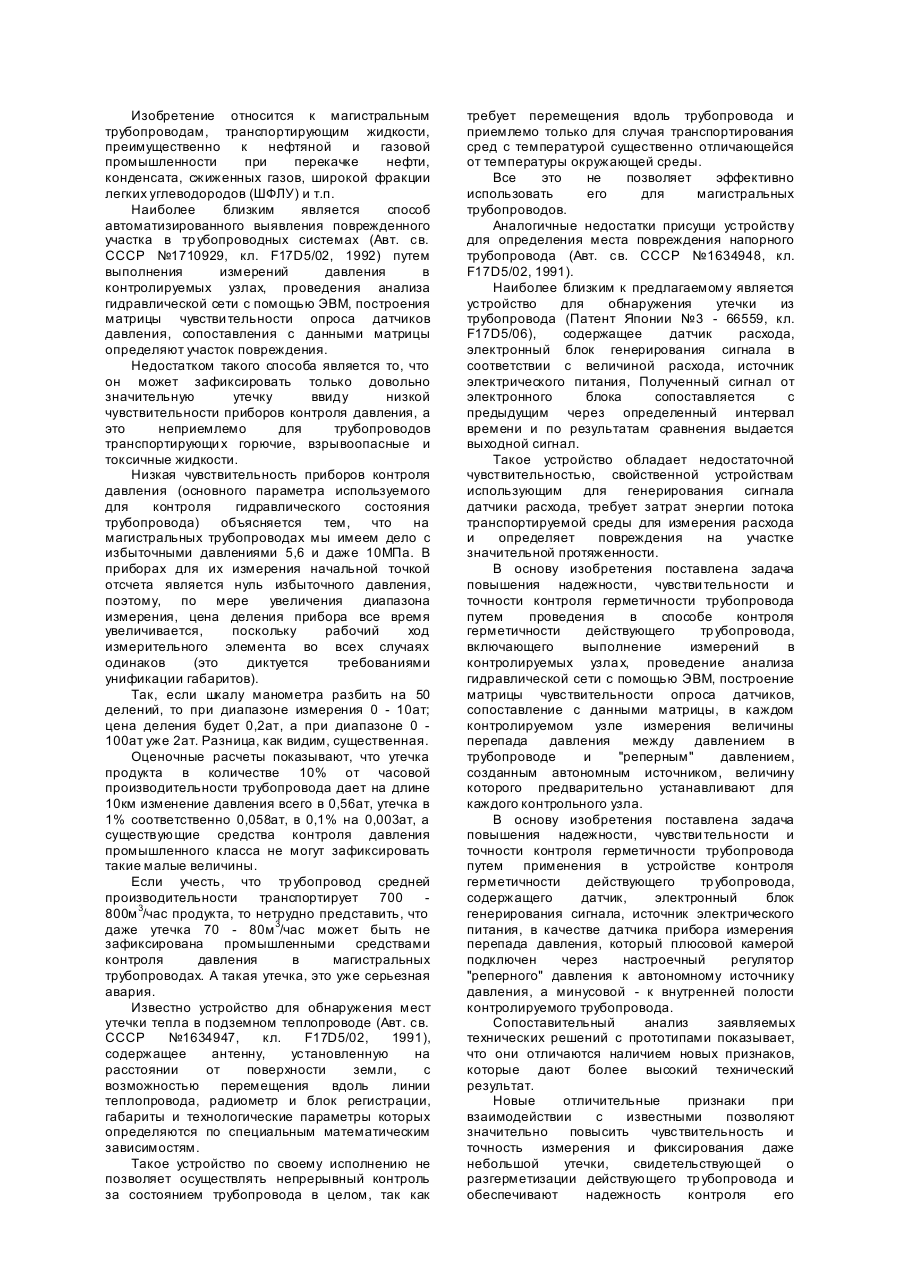 Изобретение относится к магистральным трубопроводам, транспортирующим жидкости, преимущественно к нефтяной и газовой промышленности при перекачке нефти, конденсата, сжиженных газов, широкой фракции легких углеводородов (ШФЛУ) и т.п.

Наиболее близким является способ автоматизированного выявления поврежденного участка в трубопроводных системах (Авт. св. СССР №1710929, кл. F17D5/02, 1992) путем выполнения измерений давления в контролируемых узлах, проведения анализа гидравлической сети с помощью ЭВМ, построения матрицы чувствительности опроса датчиков давления, сопоставления с данными матрицы определяют участок повреждения.

Недостатком такого способа является то, что он может зафиксировать только довольно значительную утечку ввиду низкой чувствительности приборов контроля давления, а это неприемлемо для трубопроводов транспортирующих горючие, взрывоопасные и токсичные жидкости.

Низкая чувствительность приборов контроля давления (основного параметра используемого для контроля гидравлического состояния трубопровода) объясняется тем, что на магистральных трубопроводах мы имеем дело с избыточными давлениями 5,6 и даже 10МПа. В приборах для их измерения начальной точкой отсчета является нуль избыточного давления, поэтому, по мере увеличения диапазона измерения, цена деления прибора все время увеличивается, поскольку рабочий ход измерительного элемента во всех случаях одинаков (это диктуется требованиями унификации габаритов).

Так, если шкалу манометра разбить на 50 делений, то при диапазоне измерения 0 - 10ат; цена деления будет 0,2ат, а при диапазоне 0 - 100ат уже 2ат. Разница, как видим, существенная.

Оценочные расчеты показывают, что утечка продукта в количестве 10% от часовой производительности трубопровода дает на длине 10км изменение давления всего в 0,56ат, утечка в 1% соответственно 0,058ат, в 0,1% на 0,003ат, а существующие средства контроля давления промышленного класса не могут зафиксировать такие малые величины.

Если учесть, что трубопровод средней производительности транспортирует 700 - 800м$^3$/час продукта, то нетрудно представить, что даже утечка 70 - 80м$^3$/час может быть не зафиксирована промышленными средствами контроля давления в магистральных трубопроводах. А такая утечка, это уже серьезная авария.

Известно устройство для обнаружения мест утечки тепла в подземном теплопроводе (Авт. св. СССР №1634947, кл. F17D5/02, 1991), содержащее антенну, установленную на расстоянии от поверхности земли, с возможностью перемещения вдоль линии теплопровода, радиометр и блок регистрации, габариты и технологические параметры которых определяются по специальным математическим зависимостям.

Такое устройство по своему исполнению не позволяет осуществлять непрерывный контроль за состоянием трубопровода в целом, так как требует перемещения вдоль трубопровода и приемлемо только для случая транспортирования сред с температурой существенно отличающейся от температуры окружающей среды.

Все это не позволяет эффективно использовать его для магистральных трубопроводов.

Аналогичные недостатки присущи устройству для определения места повреждения напорного трубопровода (Авт. св. СССР №1634948, кл. F17D5/02, 1991).

Наиболее близким к предлагаемому является устройство для обнаружения утечки из трубопровода (Патент Японии №3 - 66559, кл. F17D5/06), содержащее датчик расхода, электронный блок генерирования сигнала в соответствии с величиной расхода, источник электрического питания, Полученный сигнал от электронного блока сопоставляется с предыдущим через определенный интервал времени и по результатам сравнения выдается выходной сигнал.

Такое устройство обладает недостаточной чувствительностью, свойственной устройствам использующим для генерирования сигнала датчики расхода, требует затрат энергии потока транспортируемой среды для измерения расхода и определяет повреждения на участке значительной протяженности.

В основу изобретения поставлена задача повышения надежности, чувствительности и точности контроля герметичности трубопровода путем проведения в способе контроля герметичности действующего трубопровода, включающего выполнение измерений в контролируемых узлах, проведение анализа гидравлической сети с помощью ЭВМ, построение матрицы чувствительности опроса датчиков, сопоставление с данными матрицы, в каждом контролируемом узле измерения величины перепада давления между давлением в трубопроводе и "реперным" давлением, созданным автономным источником, величину которого предварительно устанавливают для каждого контрольного узла.

В основу изобретения поставлена задача повышения надежности, чувствительности и точности контроля герметичности трубопровода путем применения в устройстве контроля герметичности действующего трубопровода, содержащего датчик, электронный блок генерирования сигнала, источник электрического питания, в качестве датчика прибора измерения перепада давления, который плюсовой камерой подключен через настроечный регулятор "реперного" давления к автономному источнику давления, а минусовой - к внутренней полости контролируемого трубопровода.

Сопоставительный анализ заявляемых технических решений с прототипами показывает, что они отличаются наличием новых признаков, которые дают более высокий технический результат.

Новые отличительные признаки при взаимодействии с известными позволяют значительно повысить чувствительность и точность измерения и фиксирования даже небольшой утечки, свидетельствующей о разгерметизации действующего трубопровода и обеспечивают надежность контроля его